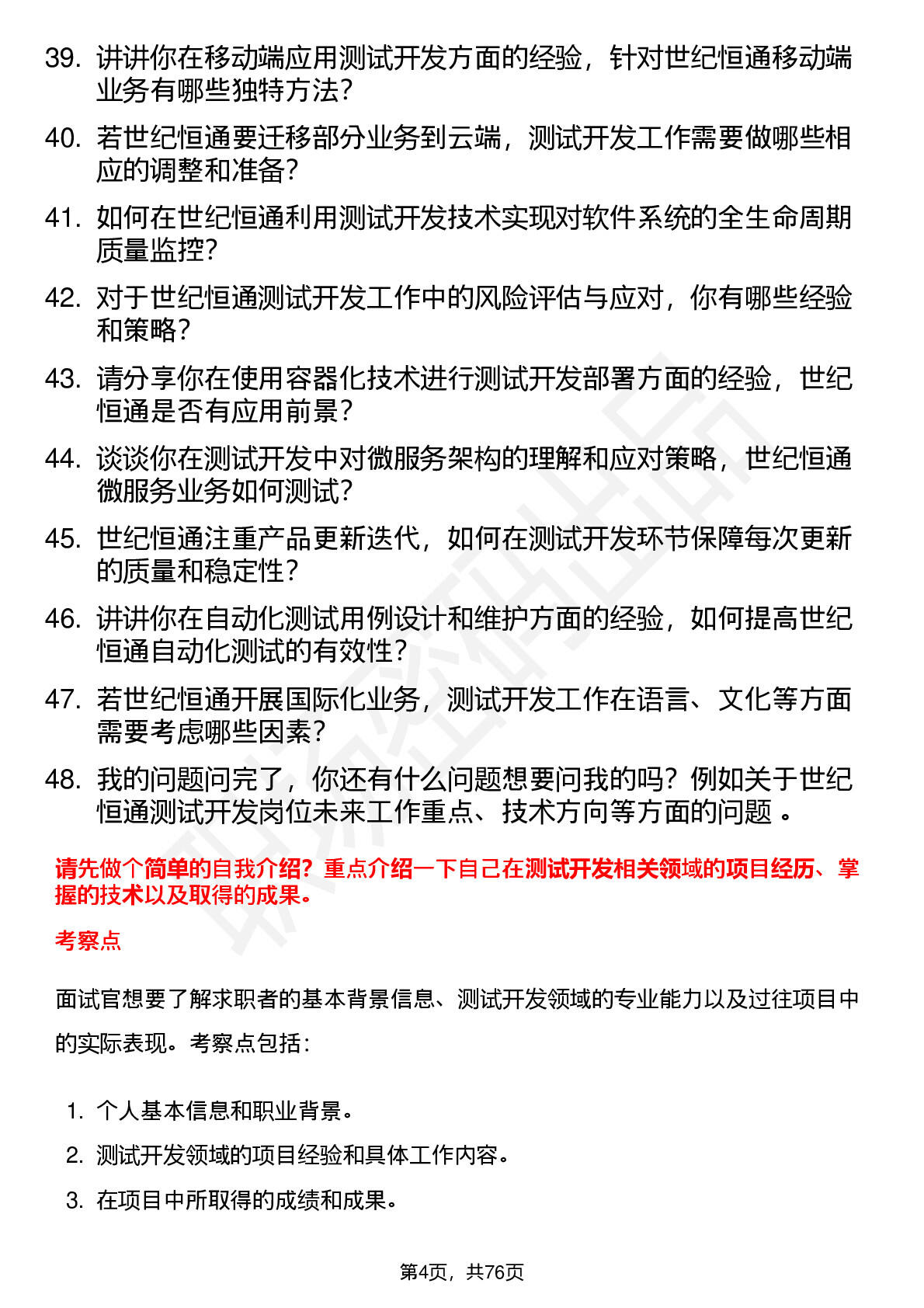 39. 讲讲你在移动端应用测试开发方面的经验，针对世纪恒通移动端业务有哪些独特方法？

40. 若世纪恒通要迁移部分业务到云端，测试开发工作需要做哪些相应的调整和准备？

41. 如何在世纪恒通利用测试开发技术实现对软件系统的全生命周期质量监控？

42. 对于世纪恒通测试开发工作中的风险评估与应对，你有哪些经验和策略？

43. 请分享你在使用容器化技术进行测试开发部署方面的经验，世纪恒通是否有应用前景？

44. 谈谈你在测试开发中对微服务架构的理解和应对策略，世纪恒通微服务业务如何测试？

45. 世纪恒通注重产品更新迭代，如何在测试开发环节保障每次更新的质量和稳定性？

46. 讲讲你在自动化测试用例设计和维护方面的经验，如何提高世纪恒通自动化测试的有效性？

47. 若世纪恒通开展国际化业务，测试开发工作在语言、文化等方面需要考虑哪些因素？

48. 我的问题问完了，你还有什么问题想要问我的吗？例如关于世纪恒通测试开发岗位未来工作重点、技术方向等方面的问题 。

请先做个简单的自我介绍？重点介绍一下自己在测试开发相关领域的项目经历、掌握的技术以及取得的成果。

考察点

面试官想要了解求职者的基本背景信息、测试开发领域的专业能力以及过往项目中的实际表现。考察点包括：

1. 个人基本信息和职业背景。
2. 测试开发领域的项目经验和具体工作内容。
3. 在项目中所取得的成绩和成果。

第4页，共76页